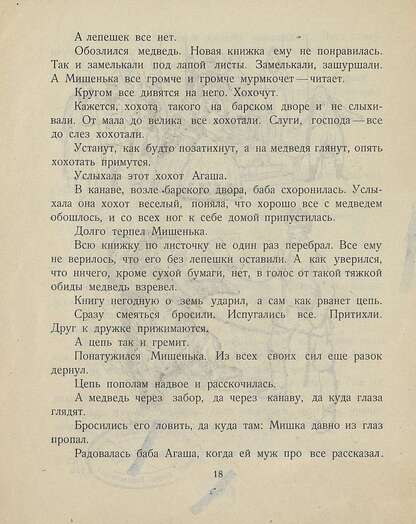 А лепешек все нет.

Обозлился медведь. Новая книжка ему не понравилась. Так и замелькали под лапой листы. Замелькали, зашуршали. А Мишенька все громче и громче мурмкочет — читает.

Кругом все дивятся на него. Хохочут.

Кажется, хохота такого на барском дворе и не слыхивали. От мала до велика все хохотали. Слуги, господа — все до слез хохотали.

Устанут, как будто позатихнут, а на медведя глянут, опять хохотать примутся.

Услыхала этот хохот Агаша.

В канаве, возле барского двора, баба схоронилась. Услыхала она хохот веселый, поняла, что хорошо все с медведем обошлось, и со всех ног к себе домой припустилась.

Долго терпел Мишенька.

Всю книжку по листочку не один раз перебрал. Все ему не верилось, что его без лепешки оставили. А как уверился, что ничего, кроме сухой бумаги, нет, в голос от такой тяжкой обиды медведь взревел.

Книгу негодную о земь ударил, а сам как рванет цепь.

Сразу смеяться бросили. Испугались все. Притихли. Друг к дружке прижимаются.

А цепь так и гремит.

Понатужился Мишенька. Из всех своих сил еще разок дернул.

Цепь пополам надвое и расскочилась.

А медведь через забор, да через канаву, да куда глаза глядят.

Бросились его ловить, да куда там: Мишка давно из глаз пропал.

Радовалась баба Агаша, когда ей муж про все рассказал.

18